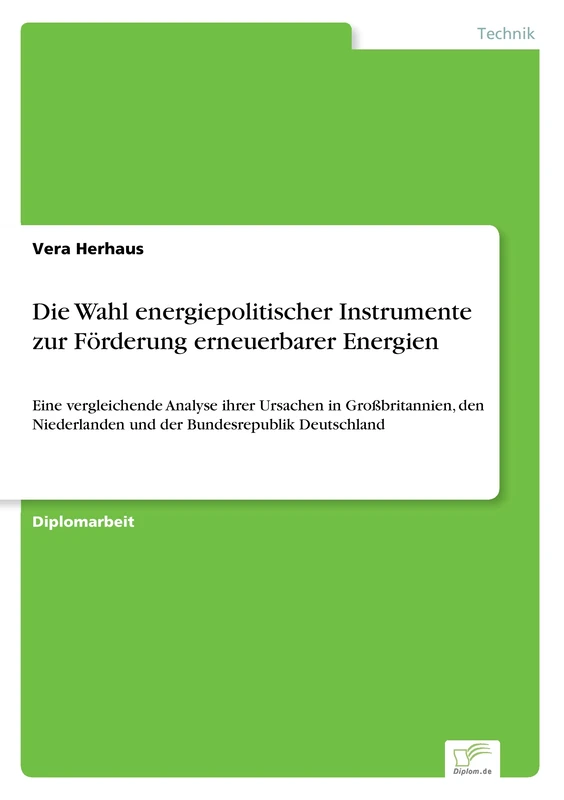 Technik

Vera Herhaus

Die Wahl energiepolitischer Instrumente zur Förderung erneuerbarer Energien

Eine vergleichende Analyse ihrer Ursachen in Großbritannien, den Niederlanden und der Bundesrepublik Deutschland

Diplomarbeit

Diplom.de